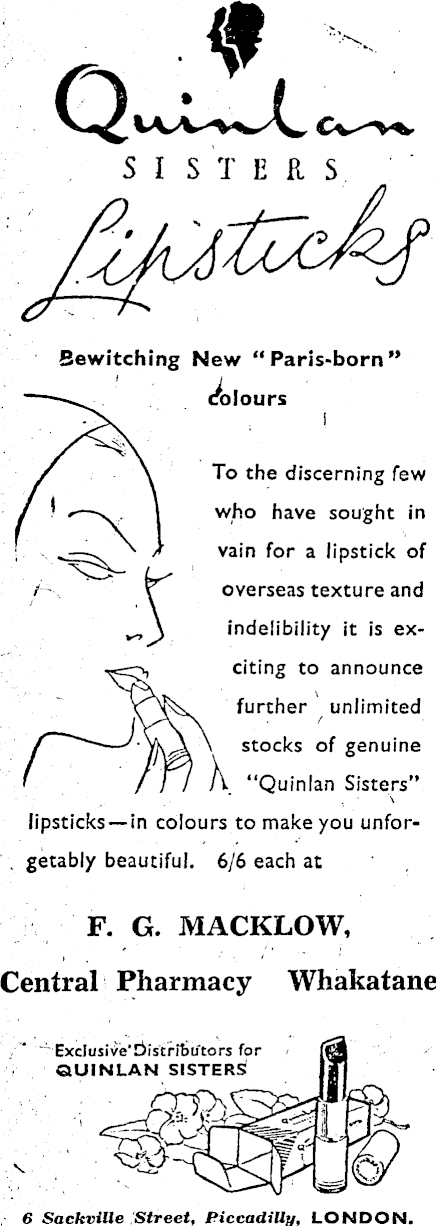 Quinlan
SISTERS
Lipsticks

Bewitching New "Paris-born" colours

To the discerning few who have sought in vain for a lipstick of overseas texture and indelibility it is exciting to announce further unlimited stocks of genuine "Quinlan Sisters" lipsticks—in colours to make you unforgetably beautiful. 6/6 each at

F. G. MACKLOW,
Central Pharmacy Whakatane

Exclusive Distributors for
QUINLAN SISTERS

6 Sackville Street, Piccadilly, LONDON.